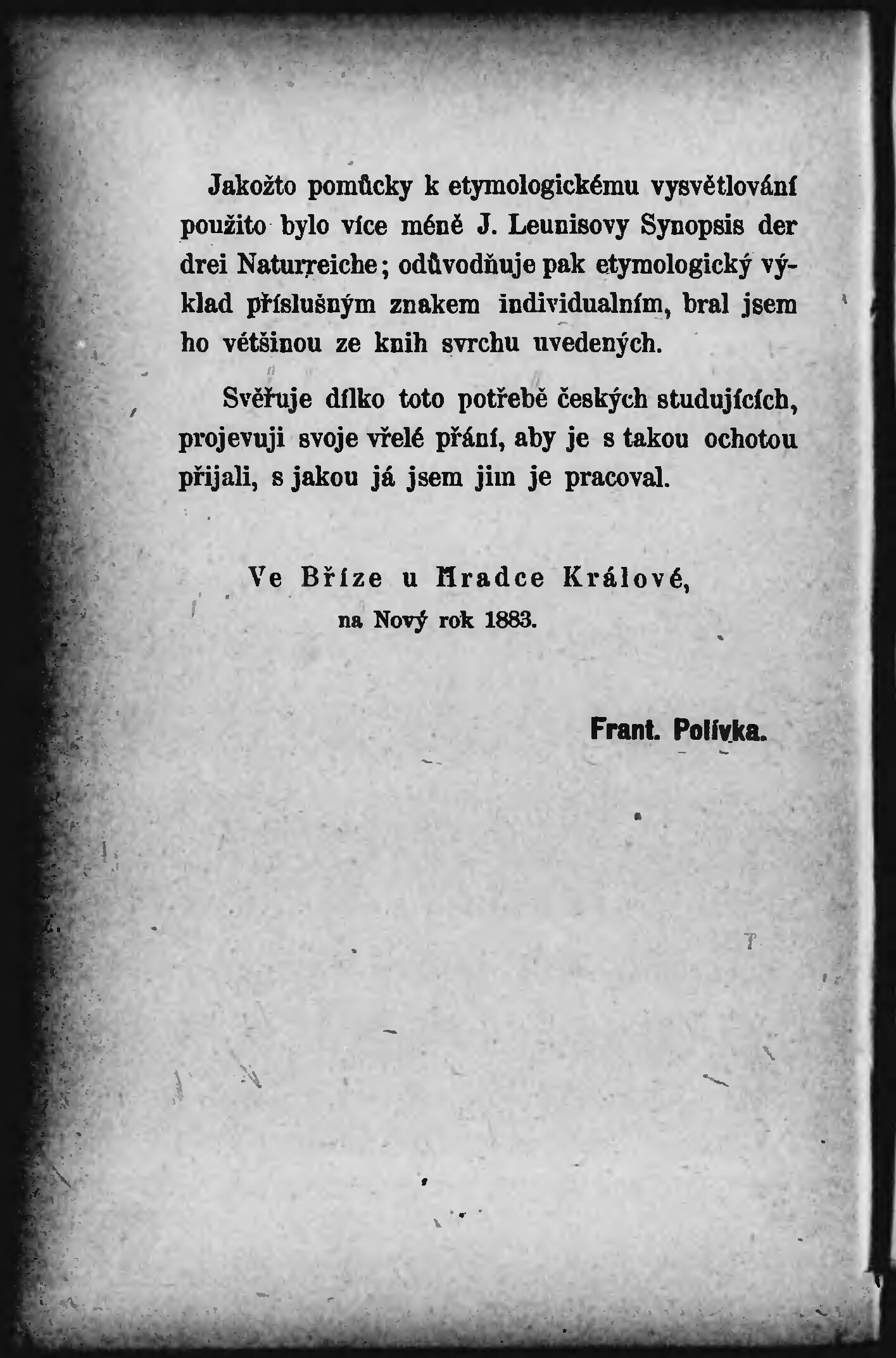 Jakožto pomůcky k etymologickému vysvětlování použito bylo více méně J. Leunisovy Synopsis der drei Naturreiche; odůvodňuje pak etymologický výklad příslušným znakem individualním, bral jsem ho většinou ze knih svrchu uvedených.

Svěřuje dílko toto potřebě českých studujících, projevuji svoje vřelé přání, aby je s takou ochotou přijali, s jakou já jsem jim je pracoval.

Ve Bříze u Hradce Králové,
na Nový rok 1883.

Frant. Polívka.